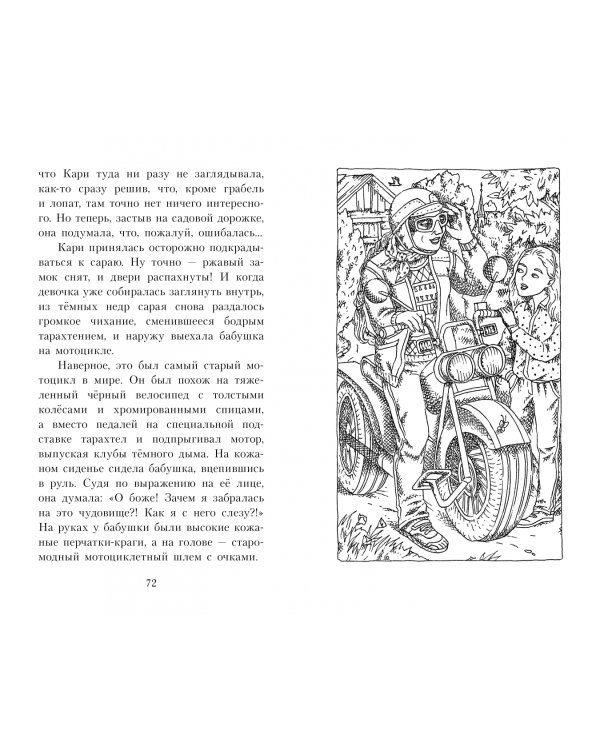 что Кари туда ни разу не заглядывала, как-то сразу решив, что, кроме грабель и лопат, там точно нет ничего интересного. Но теперь, застыв на садовой дорожке, она подумала, что, пожалуй, ошибалась...

Кари принялась осторожно подкрадываться к сараю. Ну точно — ржавый замок снят, и двери распахнуты! И когда девочка уже собиралась заглянуть внутрь, из тёмных недр сарая снова раздалось громкое чихание, сменившееся бодрым тарахтением, и наружу выехала бабушка на мотоцикле.

Наверное, это был самый старый мотоцикл в мире. Он был похож на тяжеленный чёрный велосипед с толстыми колёсами и хромированными спицами, а вместо педалей на специальной подставке тарахтел и подпрыгивал мотор, выпуская клубы тёмного дыма. На кожаном сиденье сидела бабушка, вцепившись в руль. Судя по выражению на её лице, она думала: «О боже! Зачем я забралась на это чудовище?! Как я с него слезу?!» На руках у бабушки были высокие кожаные перчатки-краги, а на голове — старомодный мотоциклетный шлем с очками.

72